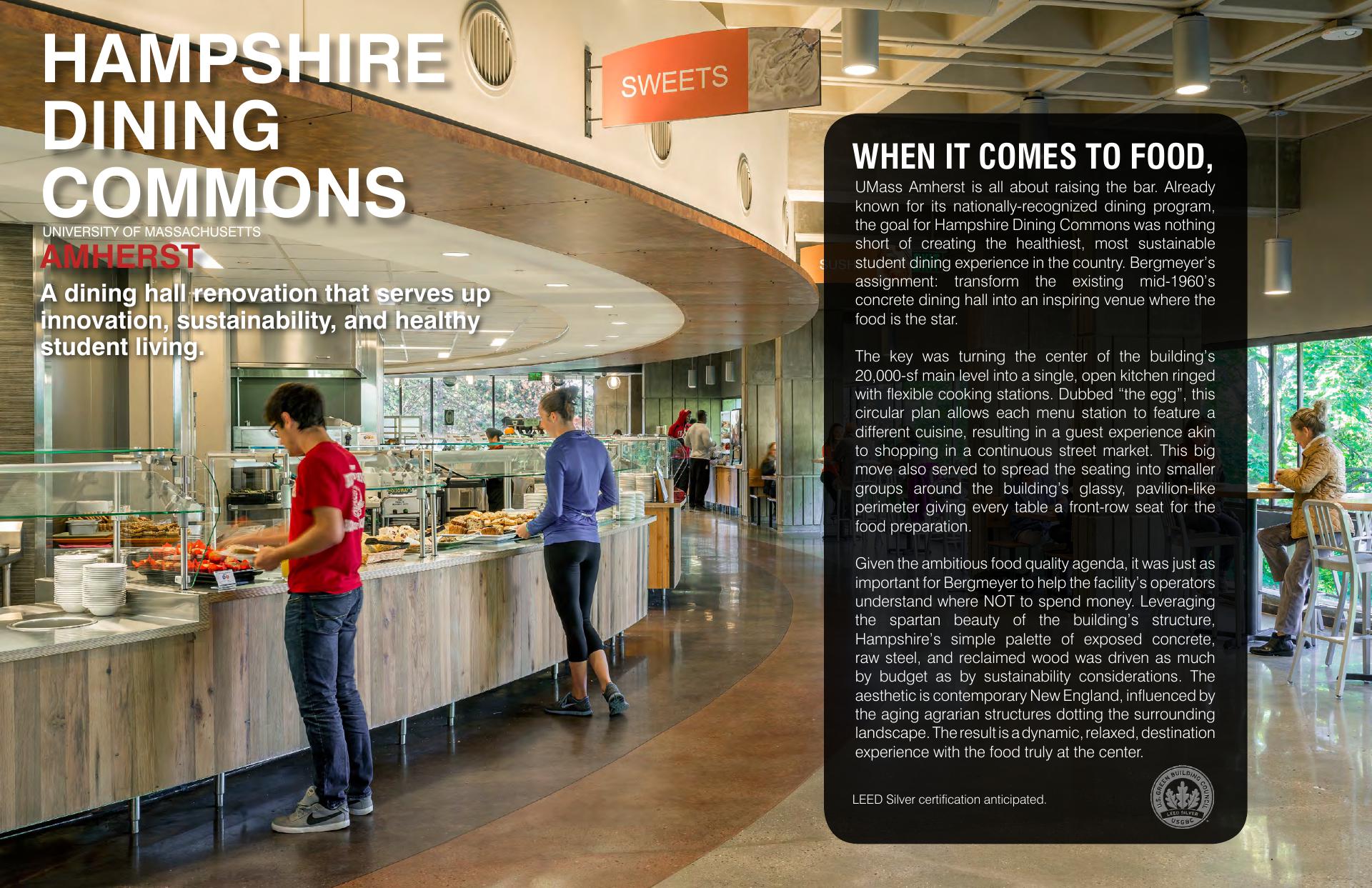 HAMPSHIRE DINING COMMONS

UNIVERSITY OF MASSACHUSETTS

AMHERST

A dining hall renovation that serves up innovation, sustainability, and healthy student living.

SWEETS

WHEN IT COMES TO FOOD,

UMass Amherst is all about raising the bar. Already known for its nationally-recognized dining program, the goal for Hampshire Dining Commons was nothing short of creating the healthiest, most sustainable student dining experience in the country. Bergmeyer's assignment: transform the existing mid-1960's concrete dining hall into an inspiring venue where the food is the star.

The key was turning the center of the building's 20,000-sf main level into a single, open kitchen ringed with flexible cooking stations. Dubbed "the egg", this circular plan allows each menu station to feature a different cuisine, resulting in a guest experience akin to shopping in a continuous street market. This big move also served to spread the seating into smaller groups around the building's glassy, pavilion-like perimeter giving every table a front-row seat for the food preparation.

Given the ambitious food quality agenda, it was just as important for Bergmeyer to help the facility's operators understand where NOT to spend money. Leveraging the spartan beauty of the building's structure, Hampshire's simple palette of exposed concrete, raw steel, and reclaimed wood was driven as much by budget as by sustainability considerations. The aesthetic is contemporary New England, influenced by the aging agrarian structures dotting the surrounding landscape. The result is a dynamic, relaxed, destination experience with the food truly at the center.

LEED Silver certification anticipated.

U.S. GREEN BUILDING COUNCIL LEED SILVER USGBC